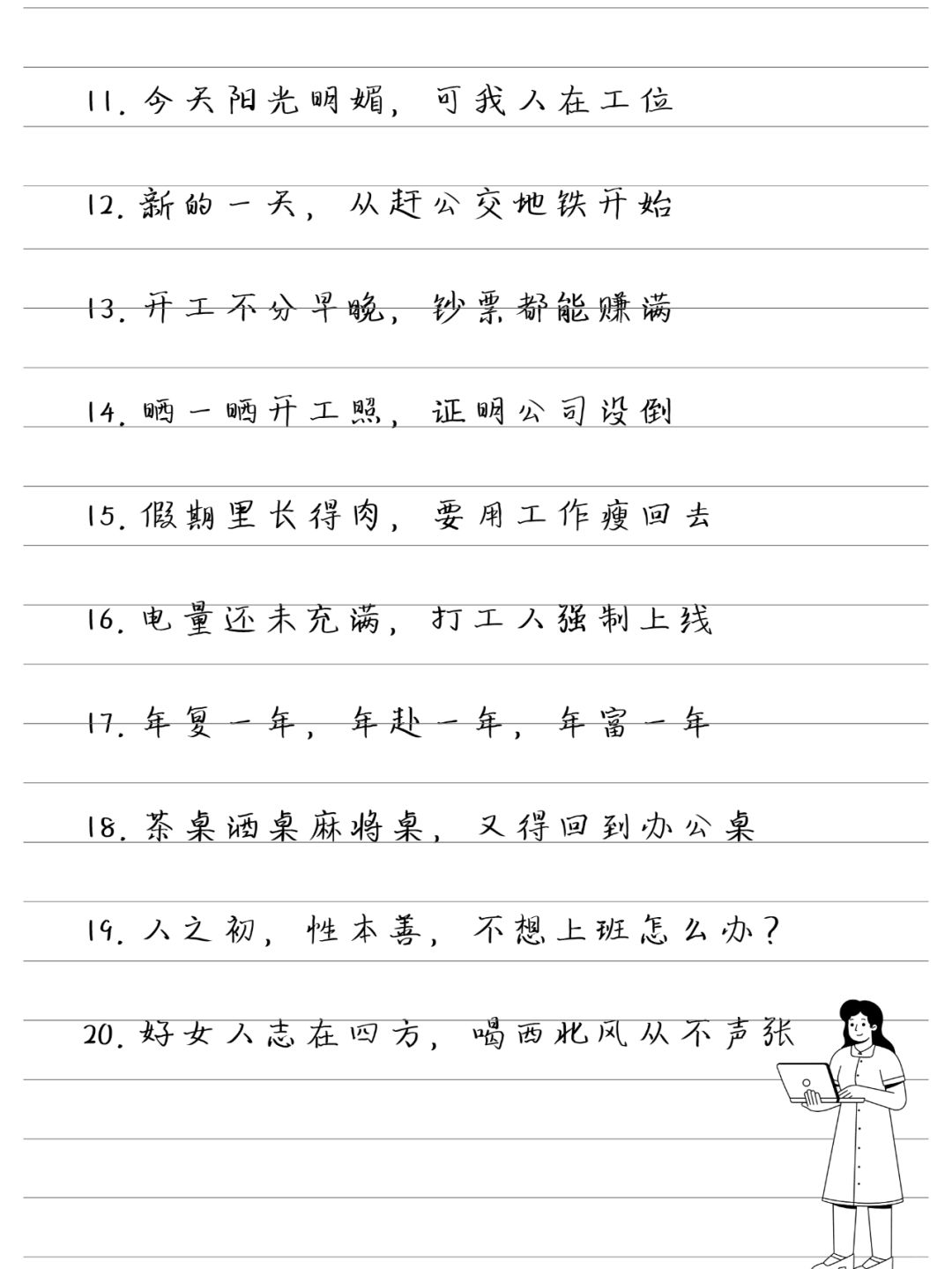 11.今天阳光明媚，可我人在工位

12.新的一天，从赶公交地铁开始

13.开工不分早晚，钞票都能赚满

14.晒一晒开工照，证明公司没倒

15.假期里长得肉，要用工作瘦回去

16.电量还未充满，打工人强制上线

17.年复一年，年赴一年，年富一年

18.茶桌酒桌麻将桌，又得回到办公桌

19.人之初，性本善，不想上班怎么办？

20.好女人志在四方，喝西北风从不声张